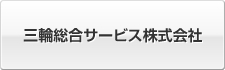 三輪総合サービス株式会社